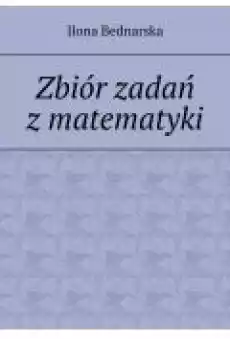 Ilona Bednarska

Zbiór zadań z matematyki